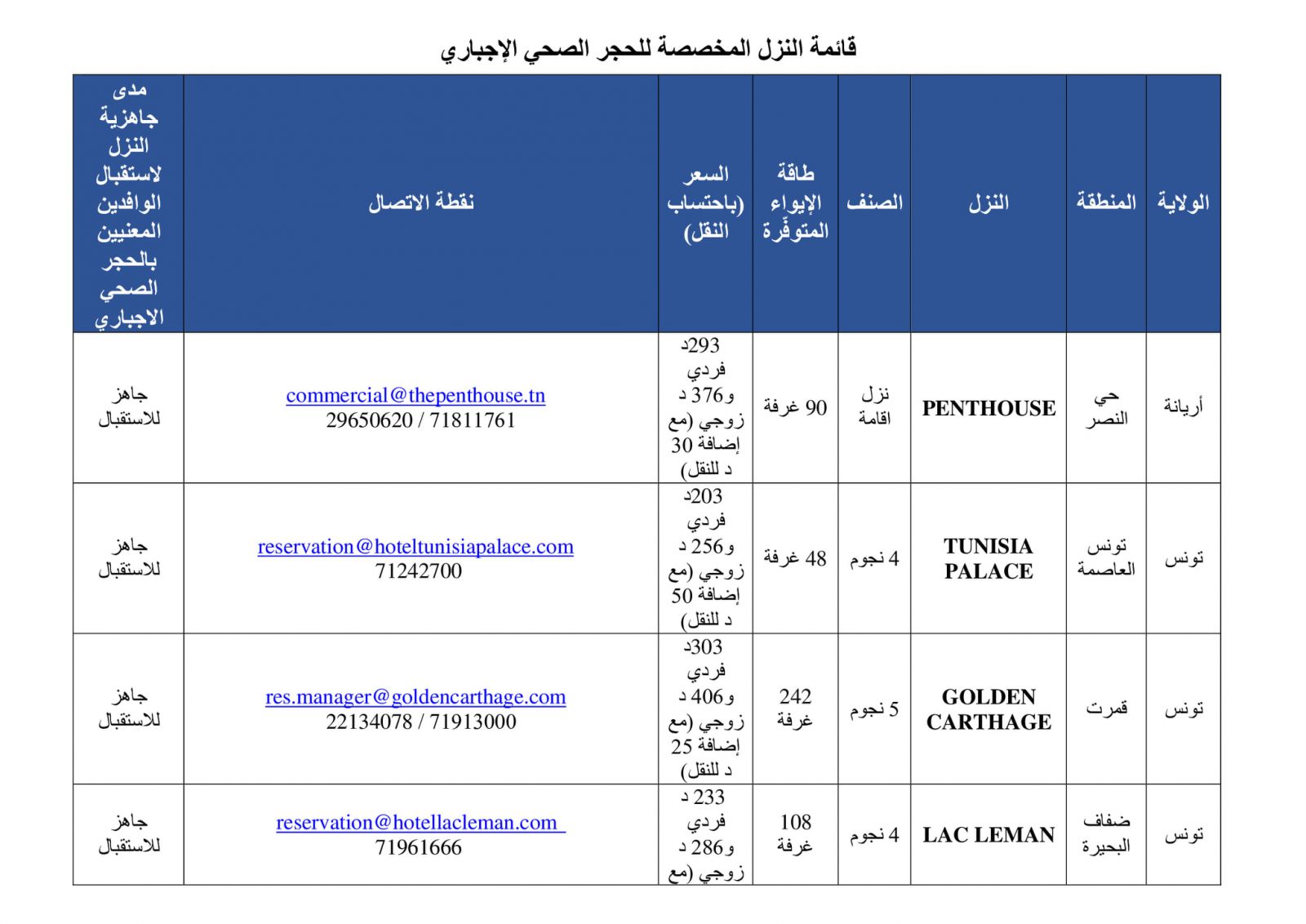 قائمة النزل المخصصة للحجر الصحي الإجباري

| الولاية | المنطقة | النزل | الصنف | طاقة الإيواء المتوفّرة | السعر (باحتساب النقل) | نقطة الاتصال | مدى جاهزية النزل لاستقبال الوافدين المعنيين بالحجر الصحي الاجباري |
|---|---|---|---|---|---|---|---|
| أريانة | حي النصر | PENTHOUSE | نزل اقامة | 90 غرفة | 293د فردي و376 د زوجي (مع إضافة 30 د للنقل) | commercial@thepenthouse.tn 29650620 / 71811761 | جاهز للاستقبال |
| تونس | تونس العاصمة | TUNISIA PALACE | 4 نجوم | 48 غرفة | 203د فردي و256 د زوجي (مع إضافة 50 د للنقل) | reservation@hoteltunisiapalace.com 71242700 | جاهز للاستقبال |
| تونس | قمرت | GOLDEN CARTHAGE | 5 نجوم | 242 غرفة | 303د فردي و406 د زوجي (مع إضافة 25 د للنقل) | res.manager@goldencarthage.com 22134078 / 71913000 | جاهز للاستقبال |
| تونس | ضفاف البحيرة | LAC LEMAN | 4 نجوم | 108 غرفة | 233 د فردي و286 د زوجي (مع | reservation@hotellacleman.com 71961666 | جاهز للاستقبال |